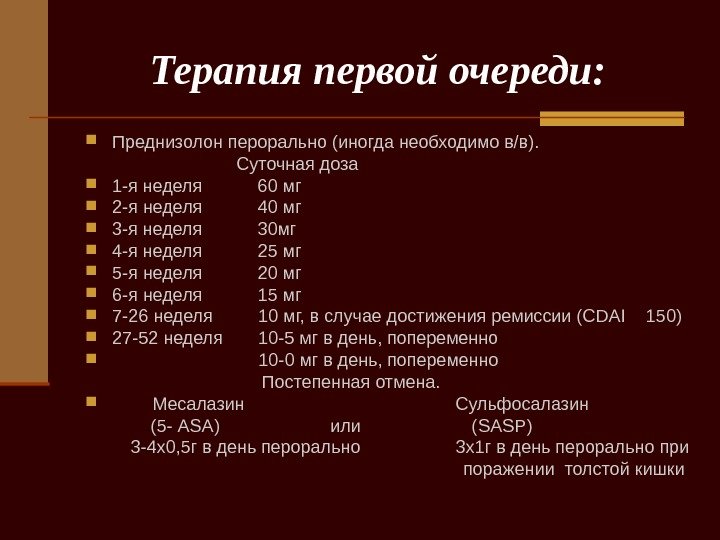 Терапия первой очереди:

Преднизолон перорально (иногда необходимо в/в).
Суточная доза
1-я неделя 60 мг
2-я неделя 40 мг
3-я неделя 30мг
4-я неделя 25 мг
5-я неделя 20 мг
6-я неделя 15 мг
7-26 неделя 10 мг, в случае достижения ремиссии (CDAI 150)
27-52 неделя 10-5 мг в день, попеременно
10-0 мг в день, попеременно
Постепенная отмена.

Месалазин (5- ASA) 3-4х0,5г в день перорально

или

Сульфосалазин (SASP) 3х1г в день перорально при поражении толстой кишки